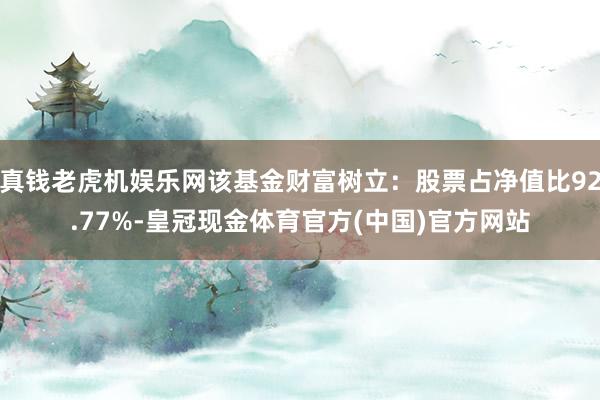 真钱老虎机娱乐网该基金财富树立：股票占净值比92.77%-皇冠现金体育官方(中国)官方网站